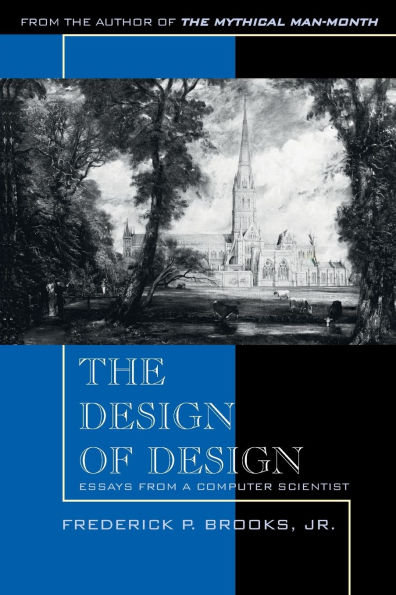 FROM THE AUTHOR OF THE MYTHICAL MAN-MONTH

THE DESIGN OF DESIGN

ESSAYS FROM A COMPUTER SCIENTIST

FREDERICK P. BROOKS, JR.